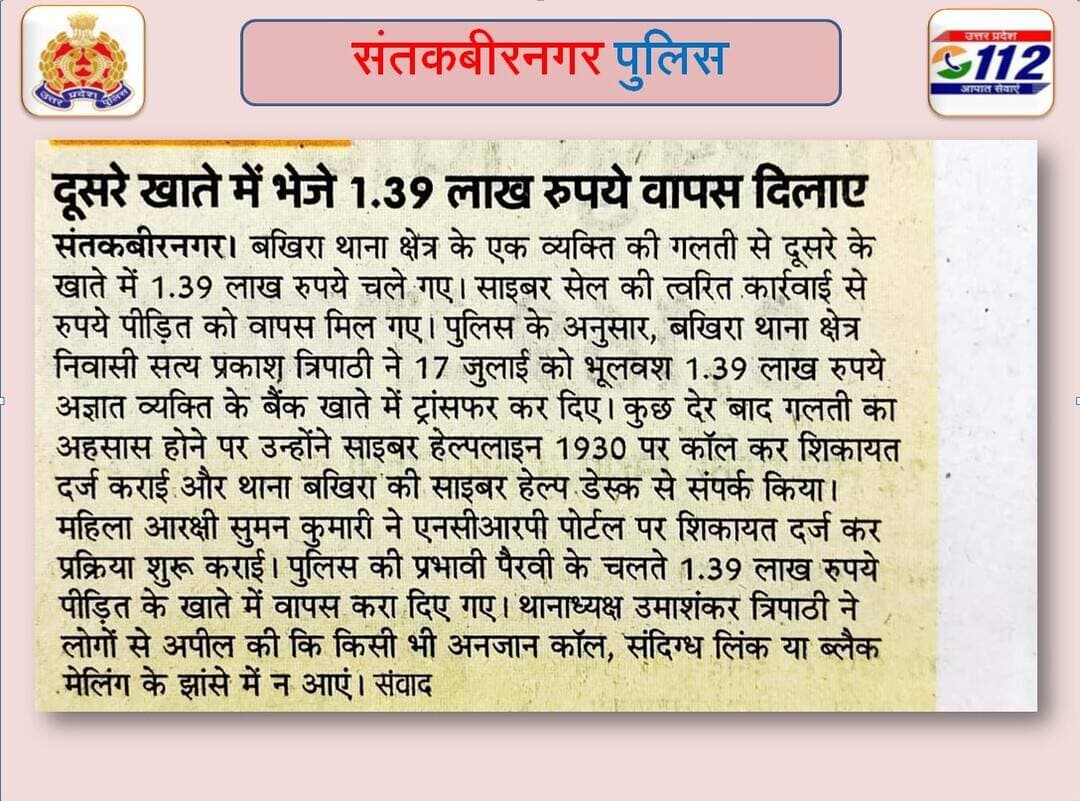 उत्तर प्रदेश पुलिस

संतकबीरनगर पुलिस

उत्तर प्रदेश
112
आपात सेवाएं

दूसरे खाते में भेजे 1.39 लाख रुपये वापस दिलाए

संतकबीरनगर। बखिरा थाना क्षेत्र के एक व्यक्ति की गलती से दूसरे के खाते में 1.39 लाख रुपये चले गए। साइबर सेल की त्वरित कार्रवाई से रुपये पीड़ित को वापस मिल गए। पुलिस के अनुसार, बखिरा थाना क्षेत्र निवासी सत्य प्रकाश त्रिपाठी ने 17 जुलाई को भूलवश 1.39 लाख रुपये अज्ञात व्यक्ति के बैंक खाते में ट्रांसफर कर दिए। कुछ देर बाद गलती का अहसास होने पर उन्होंने साइबर हेल्पलाइन 1930 पर कॉल कर शिकायत दर्ज कराई और थाना बखिरा की साइबर हेल्प डेस्क से संपर्क किया। महिला आरक्षी सुमन कुमारी ने एनसीआरपी पोर्टल पर शिकायत दर्ज कर प्रक्रिया शुरू कराई। पुलिस की प्रभावी पैरवी के चलते 1.39 लाख रुपये पीड़ित के खाते में वापस करा दिए गए। थानाध्यक्ष उमाशंकर त्रिपाठी ने लोगों से अपील की कि किसी भी अनजान कॉल, संदिग्ध लिंक या ब्लैक मेलिंग के झांसे में न आएं। संवाद